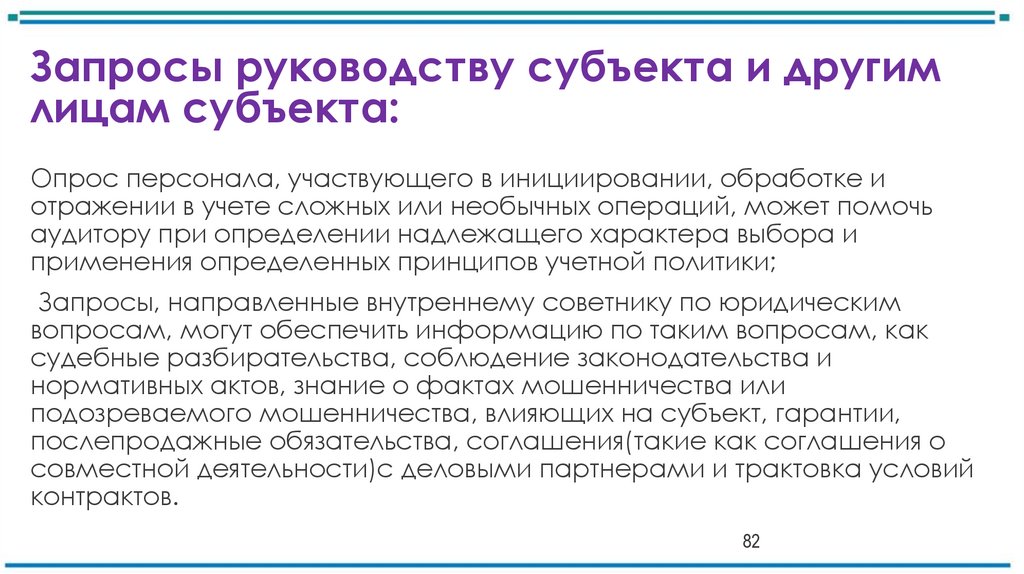 Запросы руководству субъекта и другим лицам субъекта:

Опрос персонала, участвующего в инициировании, обработке и отражении в учете сложных или необычных операций, может помочь аудитору при определении надлежащего характера выбора и применения определенных принципов учетной политики;

Запросы, направленные внутреннему советнику по юридическим вопросам, могут обеспечить информацию по таким вопросам, как судебные разбирательства, соблюдение законодательства и нормативных актов, знание о фактах мошенничества или подозреваемого мошенничества, влияющих на субъект, гарантии, послепродажные обязательства, соглашения(такие как соглашения о совместной деятельности)с деловыми партнерами и трактовка условий контрактов.

82